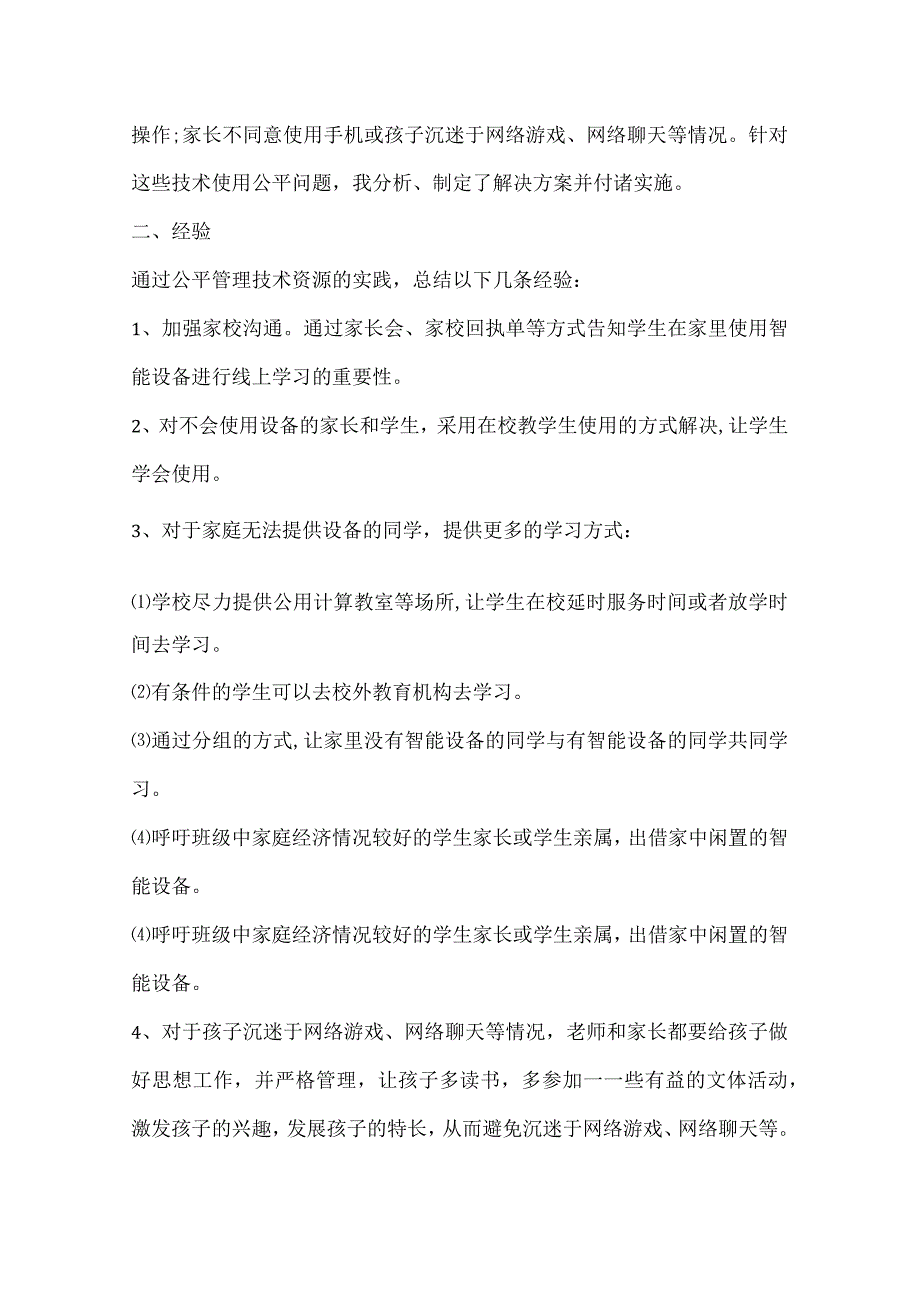 操作;家长不同意使用手机或孩子沉迷于网络游戏、网络聊天等情况。针对这些技术使用公平问题，我分析、制定了解决方案并付诸实施。

二、经验

通过公平管理技术资源的实践，总结以下几条经验：

1、加强家校沟通。通过家长会、家校回执单等方式告知学生在家里使用智能设备进行线上学习的重要性。

2、对不会使用设备的家长和学生，采用在校教学生使用的方式解决,让学生学会使用。

3、对于家庭无法提供设备的同学，提供更多的学习方式：

⑴学校尽力提供公用计算教室等场所,让学生在校延时服务时间或者放学时间去学习。

⑵有条件的学生可以去校外教育机构去学习。

⑶通过分组的方式,让家里没有智能设备的同学与有智能设备的同学共同学习。

⑷呼吁班级中家庭经济情况较好的学生家长或学生亲属,出借家中闲置的智能设备。

⑷呼吁班级中家庭经济情况较好的学生家长或学生亲属,出借家中闲置的智能设备。

4、对于孩子沉迷于网络游戏、网络聊天等情况，老师和家长都要给孩子做好思想工作，并严格管理，让孩子多读书，多参加一一些有益的文体活动，激发孩子的兴趣，发展孩子的特长，从而避免沉迷于网络游戏、网络聊天等。